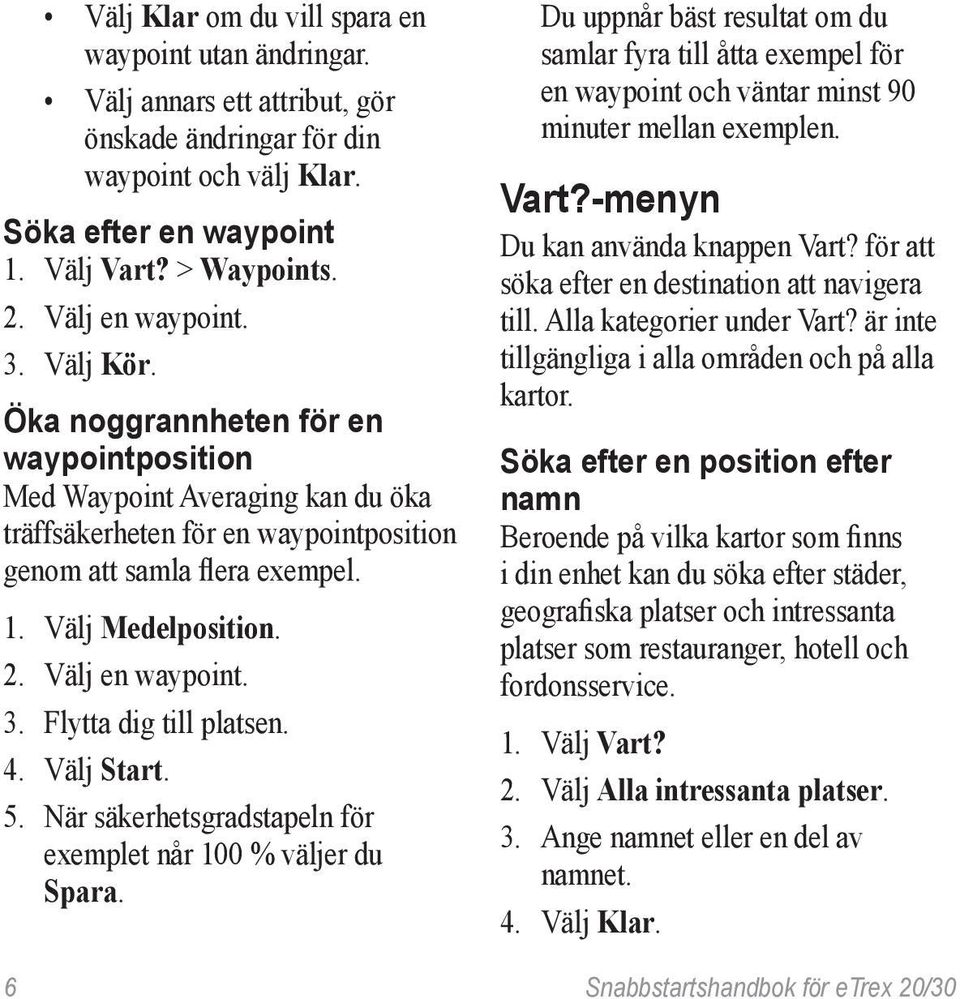 • Välj Klar om du vill spara en waypoint utan ändringar.

• Välj annars ett attribut, gör önskade ändringar för din waypoint och välj Klar.

Söka efter en waypoint

1. Välj Vart? > Waypoints.
2. Välj en waypoint.
3. Välj Kör.

Öka noggrannheten för en waypointposition

Med Waypoint Averaging kan du öka träffsäkerheten för en waypointposition genom att samla flera exempel.

1. Välj Medelposition.
2. Välj en waypoint.
3. Flytta dig till platsen.
4. Välj Start.
5. När säkerhetsgradstapeln för exemplet når 100 % väljer du Spara.

Du uppnår bäst resultat om du samlar fyra till åtta exempel för en waypoint och väntar minst 90 minuter mellan exemplen.

Vart?-menyn

Du kan använda knappen Vart? för att söka efter en destination att navigera till. Alla kategorier under Vart? är inte tillgängliga i alla områden och på alla kartor.

Söka efter en position efter namn

Beroende på vilka kartor som finns i din enhet kan du söka efter städer, geografiska platser och intressanta platser som restauranger, hotell och fordonsservice.

1. Välj Vart?
2. Välj Alla intressanta platser.
3. Ange namnet eller en del av namnet.
4. Välj Klar.

6

Snabbstartshandbok för eTrex 20/30